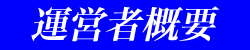 運営者概要